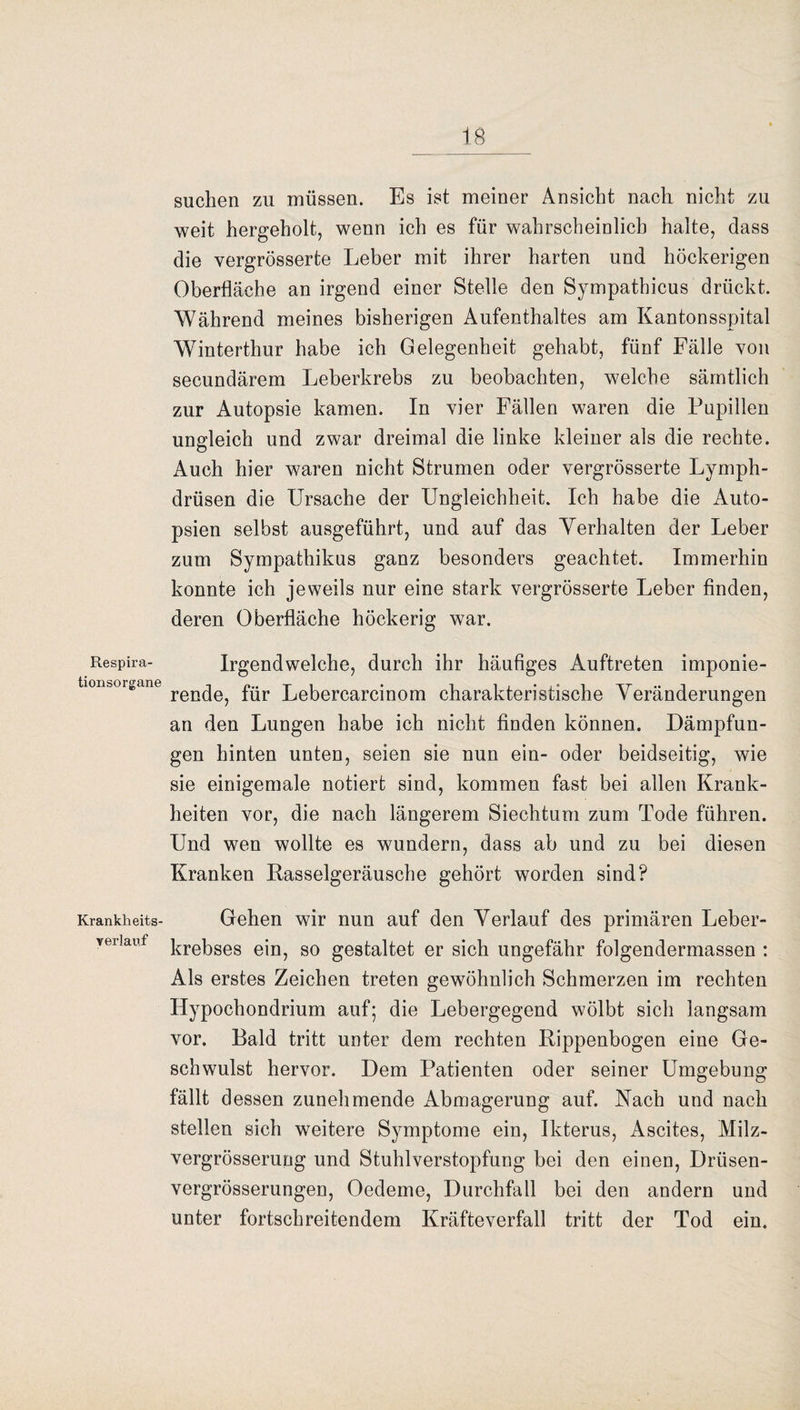 18

suchen zu müssen. Es ist meiner Ansicht nach nicht zu weit hergeholt, wenn ich es für wahrscheinlich halte, dass die vergrösserte Leber mit ihrer harten und höckerigen Oberfläche an irgend einer Stelle den Sympathicus drückt. Während meines bisherigen Aufenthaltes am Kantonsspital Winterthur habe ich Gelegenheit gehabt, fünf Fälle von secundärem Leberkrebs zu beobachten, welche sämtlich zur Autopsie kamen. In vier Fällen waren die Pupillen ungleich und zwar dreimal die linke kleiner als die rechte. Auch hier waren nicht Strumen oder vergrösserte Lymphdrüsen die Ursache der Ungleichheit. Ich habe die Autopsien selbst ausgeführt, und auf das Verhalten der Leber zum Sympathikus ganz besonders geachtet. Immerhin konnte ich jeweils nur eine stark vergrösserte Leber finden, deren Oberfläche höckerig war.

Respirationsorgane

Irgendwelche, durch ihr häufiges Auftreten imponierende, für Lebercarcinom charakteristische Veränderungen an den Lungen habe ich nicht finden können. Dämpfungen hinten unten, seien sie nun ein- oder beidseitig, wie sie einigemale notiert sind, kommen fast bei allen Krankheiten vor, die nach längerem Siechtum zum Tode führen. Und wen wollte es wundern, dass ab und zu bei diesen Kranken Rasselgeräusche gehört worden sind?

Krankheitsverlauf

Gehen wir nun auf den Verlauf des primären Leberkrebses ein, so gestaltet er sich ungefähr folgendermassen : Als erstes Zeichen treten gewöhnlich Schmerzen im rechten Hypochondrium auf; die Lebergegend wölbt sich langsam vor. Bald tritt unter dem rechten Rippenbogen eine Geschwulst hervor. Dem Patienten oder seiner Umgebung fällt dessen zunehmende Abmagerung auf. Nach und nach stellen sich weitere Symptome ein, Ikterus, Ascites, Milzvergrösserung und Stuhlverstopfung bei den einen, Drüsenvergrösserungen, Oedeme, Durchfall bei den andern und unter fortschreitendem Kräfteverfall tritt der Tod ein.